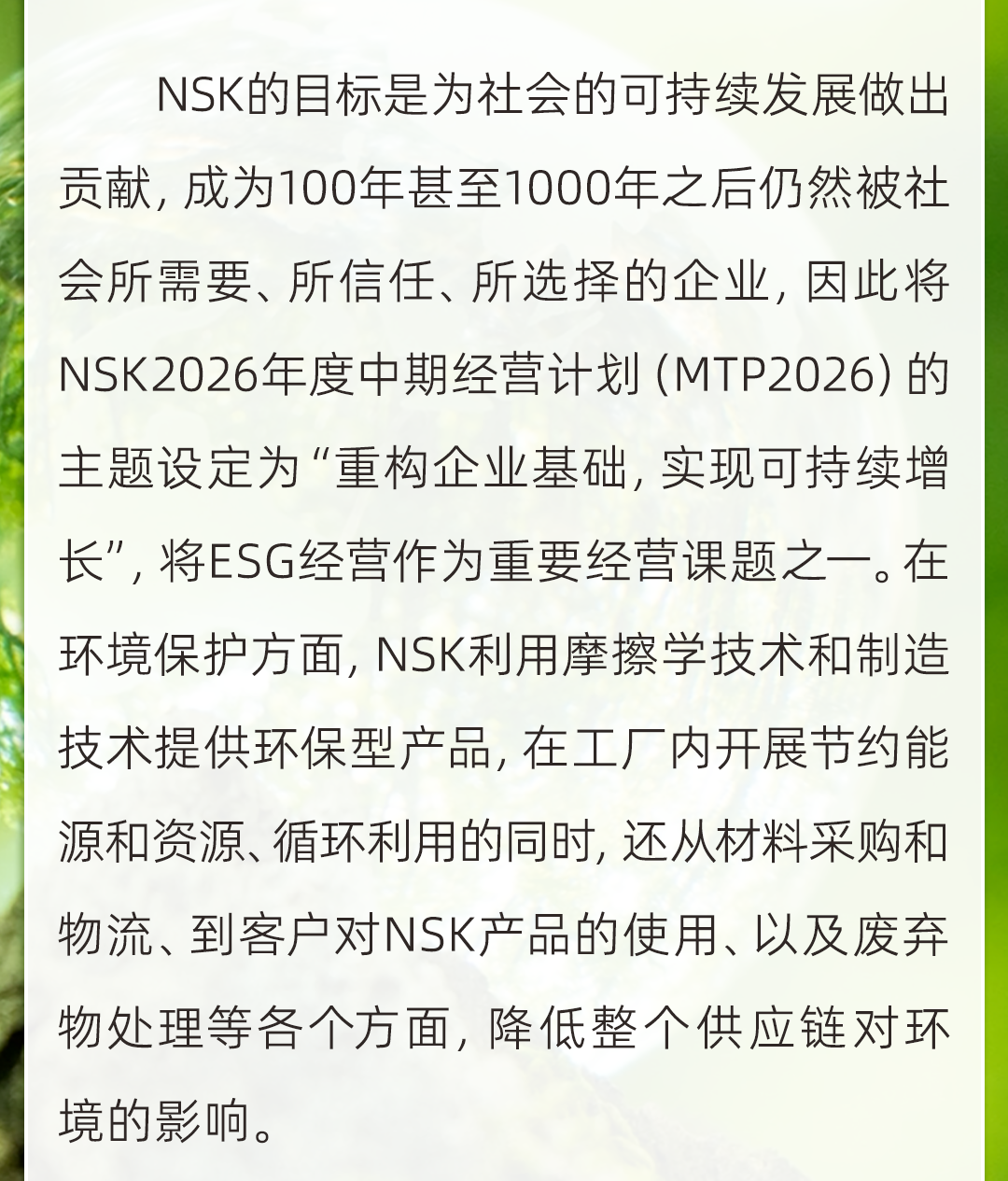 NSK的目标是为社会的可持续发展做出贡献，成为100年甚至1000年之后仍然被社会所需要、所信任、所选择的企业，因此将NSK2026年度中期经营计划（MTP2026）的主题设定为“重构企业基础，实现可持续增长”，将ESG经营作为重要经营课题之一。在环境保护方面，NSK利用摩擦学技术和制造技术提供环保型产品，在工厂内开展节约能源和资源、循环利用的同时，还从材料采购和物流、到客户对NSK产品的使用、以及废弃物处理等各个方面，降低整个供应链对环境的影响。